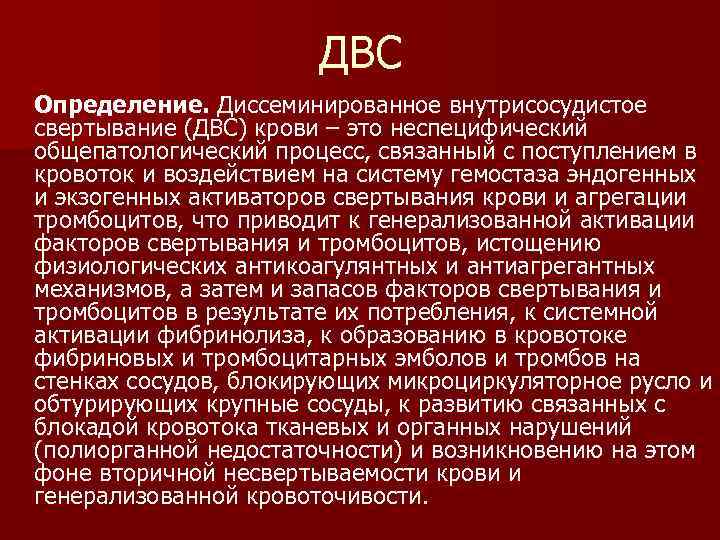 ДВС

Определение. Диссеминированное внутрисосудистое свертывание (ДВС) крови – это неспецифический общепатологический процесс, связанный с поступлением в кровоток и воздействием на систему гемостаза эндогенных и экзогенных активаторов свертывания крови и агрегации тромбоцитов, что приводит к генерализованной активации факторов свертывания и тромбоцитов, истощению физиологических антикоагулянтных и антиагрегантных механизмов, а затем и запасов факторов свертывания и тромбоцитов в результате их потребления, к системной активации фибринолиза, к образованию в кровотоке фибриновых и тромбоцитарных эмболов и тромбов на стенках сосудов, блокирующих микроциркуляторное русло и обтурирующих крупные сосуды, к развитию связанных с блокадой кровотока тканевых и органных нарушений (полиорганной недостаточности) и возникновению на этом фоне вторичной несвертываемости крови и генерализованной кровоточивости.